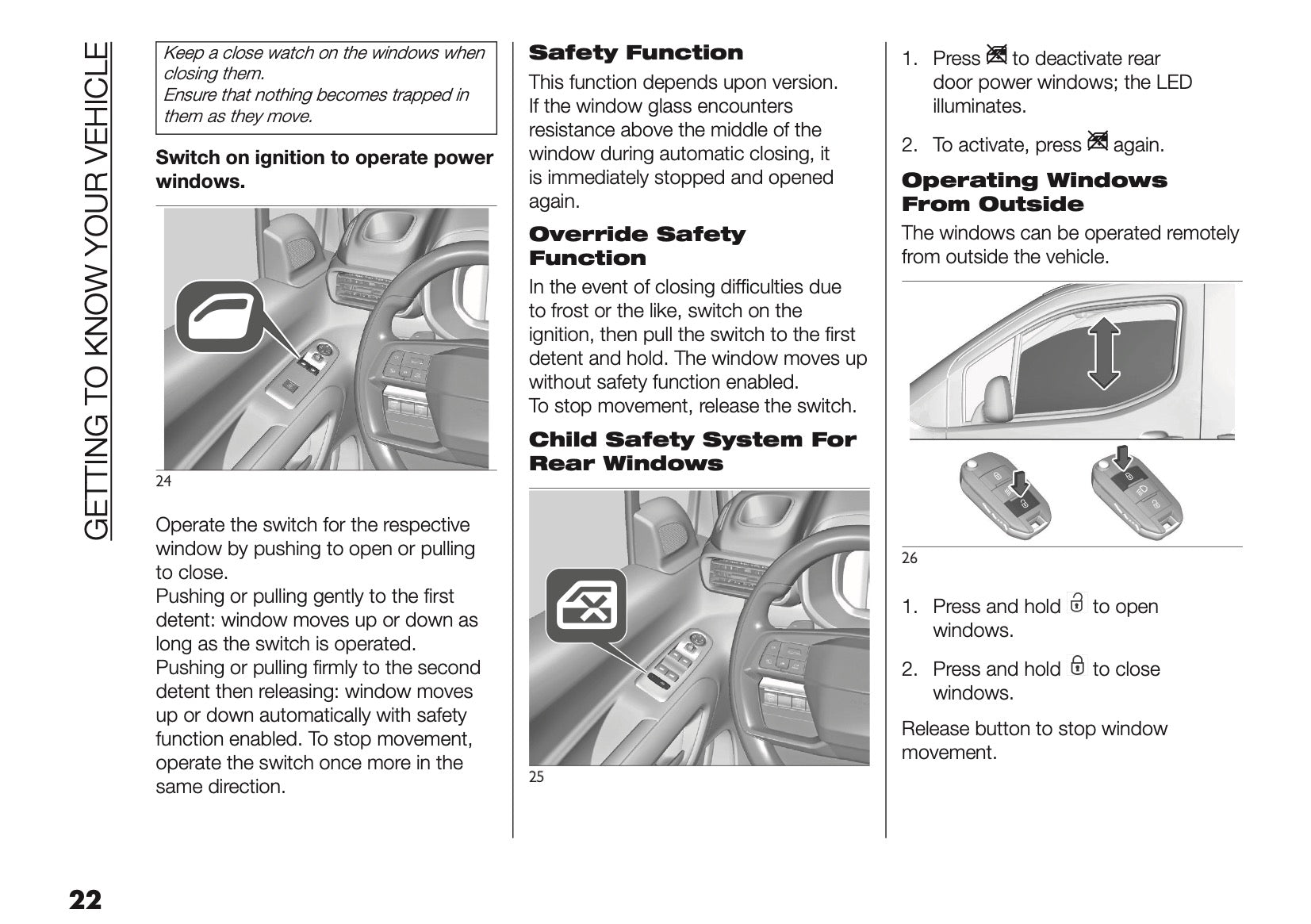 GETTING TO KNOW YOUR VEHICLE

Keep a close watch on the windows when closing them.
Ensure that nothing becomes trapped in them as they move.

Switch on ignition to operate power windows.

24

Operate the switch for the respective window by pushing to open or pulling to close.
Pushing or pulling gently to the first detent: window moves up or down as long as the switch is operated.
Pushing or pulling firmly to the second detent then releasing: window moves up or down automatically with safety function enabled. To stop movement, operate the switch once more in the same direction.

Safety Function

This function depends upon version.
If the window glass encounters resistance above the middle of the window during automatic closing, it is immediately stopped and opened again.

Override Safety Function

In the event of closing difficulties due to frost or the like, switch on the ignition, then pull the switch to the first detent and hold. The window moves up without safety function enabled.
To stop movement, release the switch.

Child Safety System For Rear Windows

25

1. Press to deactivate rear door power windows; the LED illuminates.

2. To activate, press again.

Operating Windows From Outside

The windows can be operated remotely from outside the vehicle.

26

1. Press and hold to open windows.

2. Press and hold to close windows.

Release button to stop window movement.

22